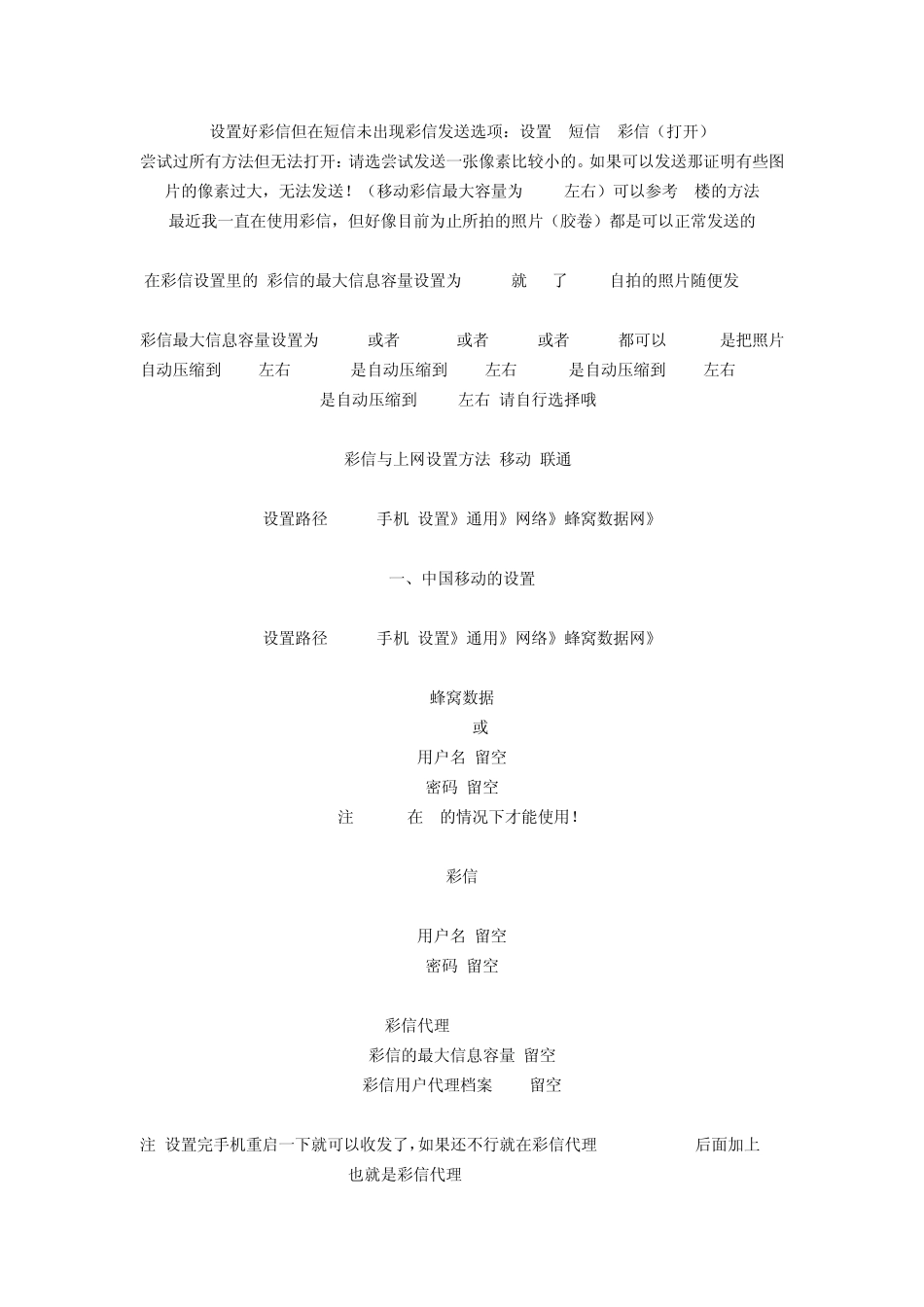 设置好彩信但在短信未出现彩信发送选项：设置 短信 彩信（打开）

尝试过所有方法但无法打开：请选尝试发送一张像素比较小的。如果可以发送那证明有些图片的像素过大，无法发送！（移动彩信最大容量为 左右）可以参考 楼的方法

最近我一直在使用彩信，但好像目前为止所拍的照片（胶卷）都是可以正常发送的

在彩信设置里的 彩信的最大信息容量设置为 就 了 自拍的照片随便发

彩信最大信息容量设置为 或者 或者 或者 都可以 是把照片自动压缩到 左右 是自动压缩到 左右 是自动压缩到 左右 是自动压缩到 左右 请自行选择哦

彩信与上网设置方法 移动 联通

设置路径 手机 设置》通用》网络》蜂窝数据网》

一、中国移动的设置

设置路径 手机 设置》通用》网络》蜂窝数据网》

蜂窝数据
或
用户名 留空
密码 留空
注 在 的情况下才能使用！

彩信

用户名 留空
密码 留空

彩信代理
彩信的最大信息容量 留空
彩信用户代理档案 留空

注 设置完手机重启一下就可以收发了，如果还不行就在彩信代理 后面加上 也就是彩信代理